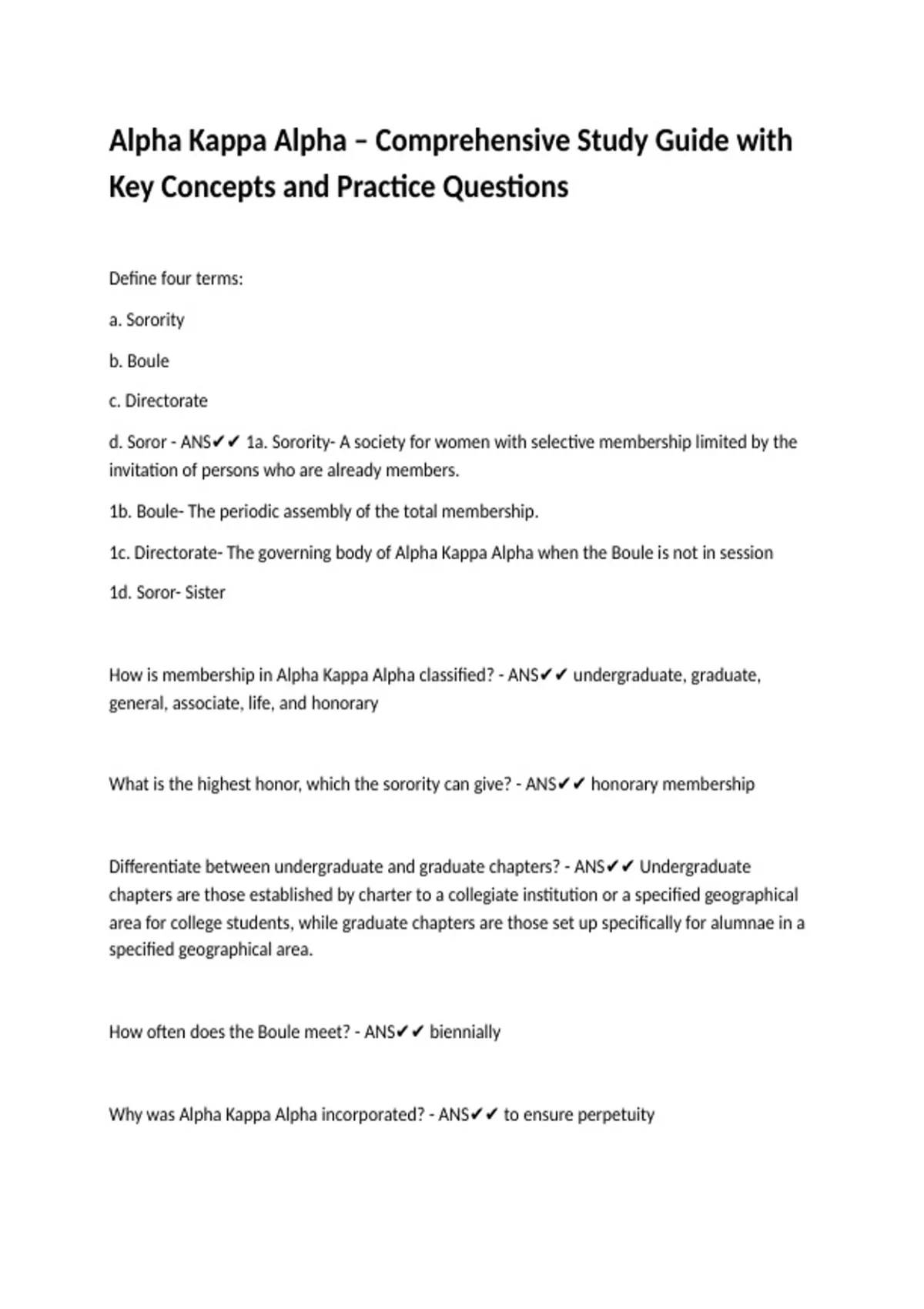 Alpha Kappa Alpha – Comprehensive Study Guide with Key Concepts and Practice Questions

Define four terms:

a. Sorority

b. Boule

c. Directorate

d. Soror - ANS✔✔ 1a. Sorority- A society for women with selective membership limited by the invitation of persons who are already members.

1b. Boule- The periodic assembly of the total membership.

1c. Directorate- The governing body of Alpha Kappa Alpha when the Boule is not in session

1d. Soror- Sister

How is membership in Alpha Kappa Alpha classified? - ANS✔✔ undergraduate, graduate, general, associate, life, and honorary

What is the highest honor, which the sorority can give? - ANS✔✔ honorary membership

Differentiate between undergraduate and graduate chapters? - ANS✔✔ Undergraduate chapters are those established by charter to a collegiate institution or a specified geographical area for college students, while graduate chapters are those set up specifically for alumnae in a specified geographical area.

How often does the Boule meet? - ANS✔✔ biennially

Why was Alpha Kappa Alpha incorporated? - ANS✔✔ to ensure perpetuity